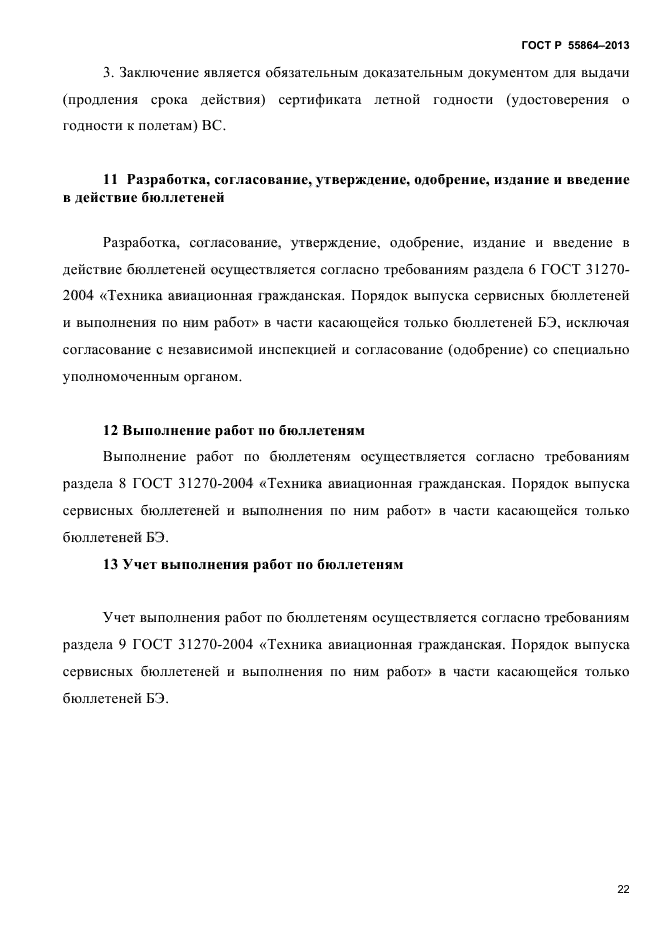 ГОСТ Р 55864–2013

3. Заключение является обязательным доказательным документом для выдачи (продления срока действия) сертификата летной годности (удостоверения о годности к полетам) ВС.

11 Разработка, согласование, утверждение, одобрение, издание и введение в действие бюллетеней

Разработка, согласование, утверждение, одобрение, издание и введение в действие бюллетеней осуществляется согласно требованиям раздела 6 ГОСТ 31270-2004 «Техника авиационная гражданская. Порядок выпуска сервисных бюллетеней и выполнения по ним работ» в части касающейся только бюллетеней БЭ, исключая согласование с независимой инспекцией и согласование (одобрение) со специально уполномоченным органом.

12 Выполнение работ по бюллетеням

Выполнение работ по бюллетеням осуществляется согласно требованиям раздела 8 ГОСТ 31270-2004 «Техника авиационная гражданская. Порядок выпуска сервисных бюллетеней и выполнения по ним работ» в части касающейся только бюллетеней БЭ.

13 Учет выполнения работ по бюллетеням

Учет выполнения работ по бюллетеням осуществляется согласно требованиям раздела 9 ГОСТ 31270-2004 «Техника авиационная гражданская. Порядок выпуска сервисных бюллетеней и выполнения по ним работ» в части касающейся только бюллетеней БЭ.

22